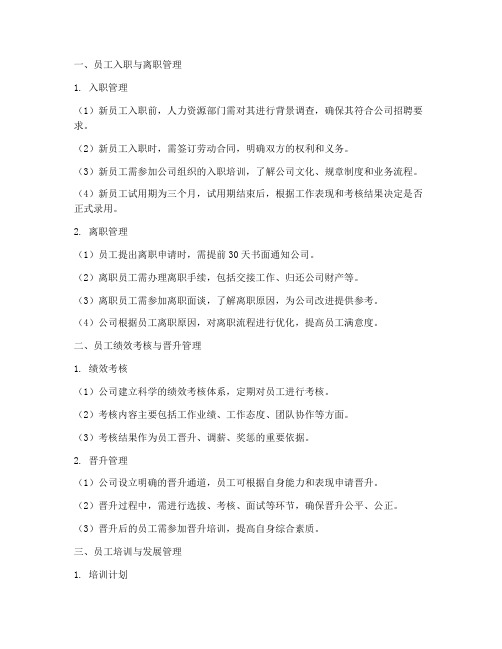 一、员工入职与离职管理

1. 入职管理

（1）新员工入职前，人力资源部门需对其进行背景调查，确保其符合公司招聘要求。

（2）新员工入职时，需签订劳动合同，明确双方的权利和义务。

（3）新员工需参加公司组织的入职培训，了解公司文化、规章制度和业务流程。

（4）新员工试用期为三个月，试用期结束后，根据工作表现和考核结果决定是否正式录用。

2. 离职管理

（1）员工提出离职申请时，需提前30天书面通知公司。

（2）离职员工需办理离职手续，包括交接工作、归还公司财产等。

（3）离职员工需参加离职面谈，了解离职原因，为公司改进提供参考。

（4）公司根据员工离职原因，对离职流程进行优化，提高员工满意度。

二、员工绩效考核与晋升管理

1. 绩效考核

（1）公司建立科学的绩效考核体系，定期对员工进行考核。

（2）考核内容主要包括工作业绩、工作态度、团队协作等方面。

（3）考核结果作为员工晋升、调薪、奖惩的重要依据。

2. 晋升管理

（1）公司设立明确的晋升通道，员工可根据自身能力和表现申请晋升。

（2）晋升过程中，需进行选拔、考核、面试等环节，确保晋升公平、公正。

（3）晋升后的员工需参加晋升培训，提高自身综合素质。

三、员工培训与发展管理

1. 培训计划